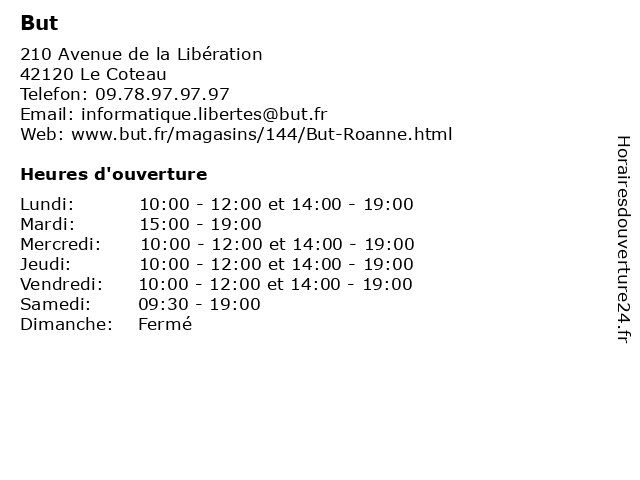 But

210 Avenue de la Libération
42120 Le Coteau
Telefon: 09.78.97.97.97
Email: informatique.libertes@but.fr
Web: www.but.fr/magasins/144/But-Roanne.html

Heures d'ouverture

Lundi: 10:00 - 12:00 et 14:00 - 19:00
Mardi: 15:00 - 19:00
Mercredi: 10:00 - 12:00 et 14:00 - 19:00
Jeudi: 10:00 - 12:00 et 14:00 - 19:00
Vendredi: 10:00 - 12:00 et 14:00 - 19:00
Samedi: 09:30 - 19:00
Dimanche: Fermé

Horairesdouverture24.fr